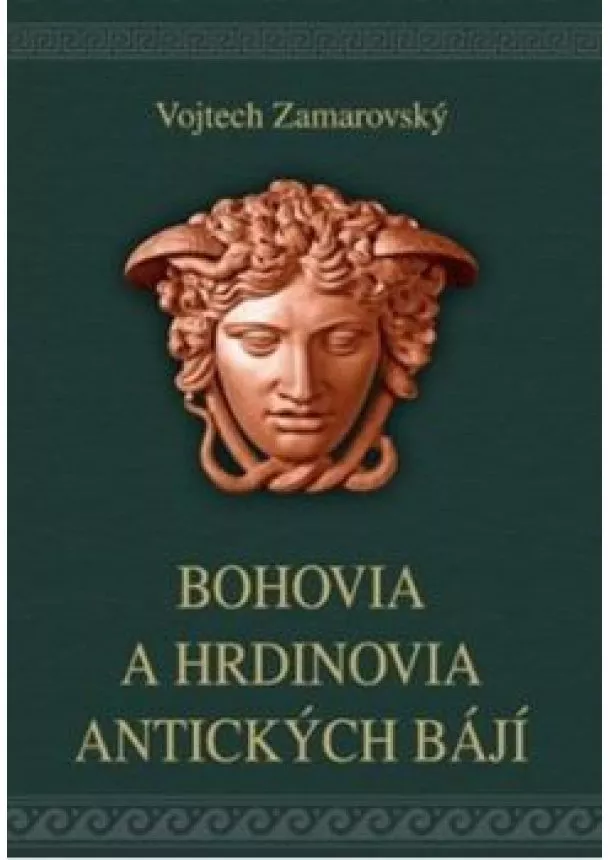 Vojtech Zamarovský

BOHOVIA
A HRDINOVIA
ANTICKÝCH BÁJÍ